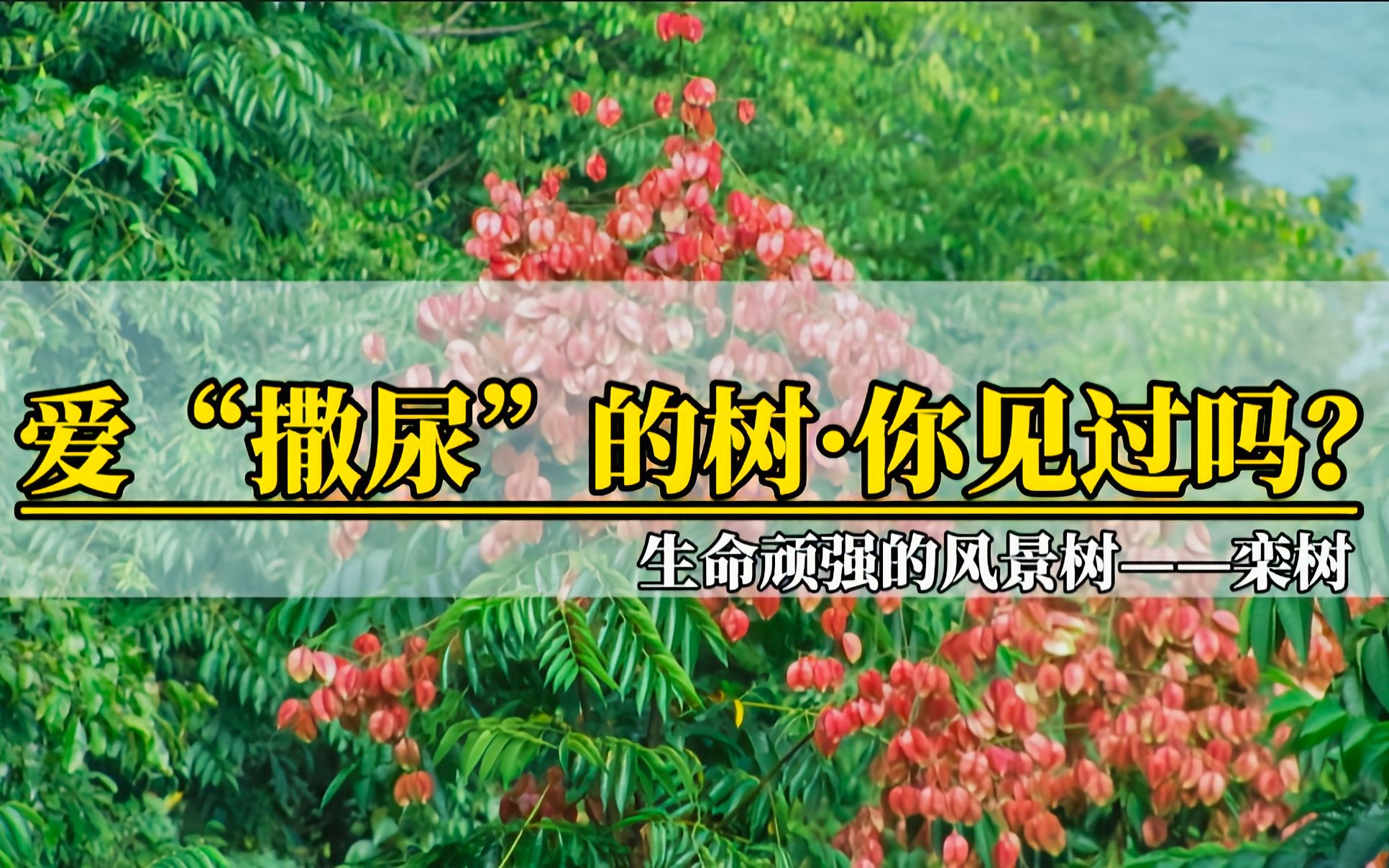 爱“撒尿”的树·你见过吗?

生命顽强的风景树——栾树